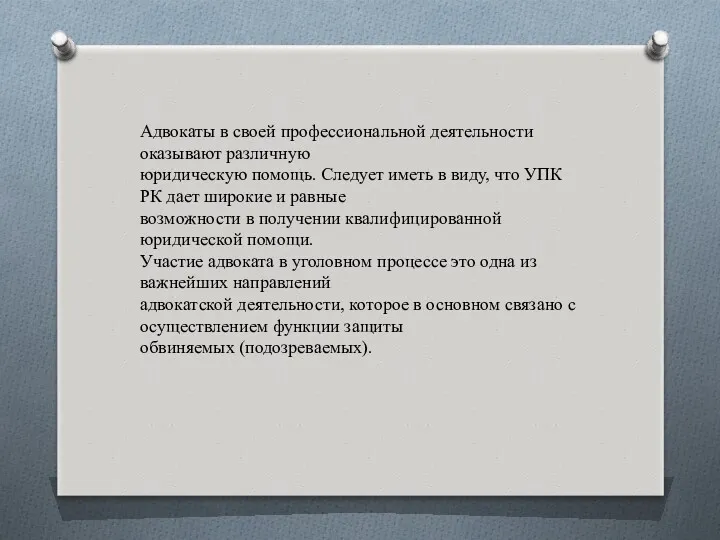 Адвокаты в своей профессиональной деятельности оказывают различную юридическую помощь. Следует иметь в виду, что УПК РК дает широкие и равные возможности в получении квалифицированной юридической помощи.
Участие адвоката в уголовном процессе это одна из важнейших направлений адвокатской деятельности, которое в основном связано с осуществлением функции защиты обвиняемых (подозреваемых).